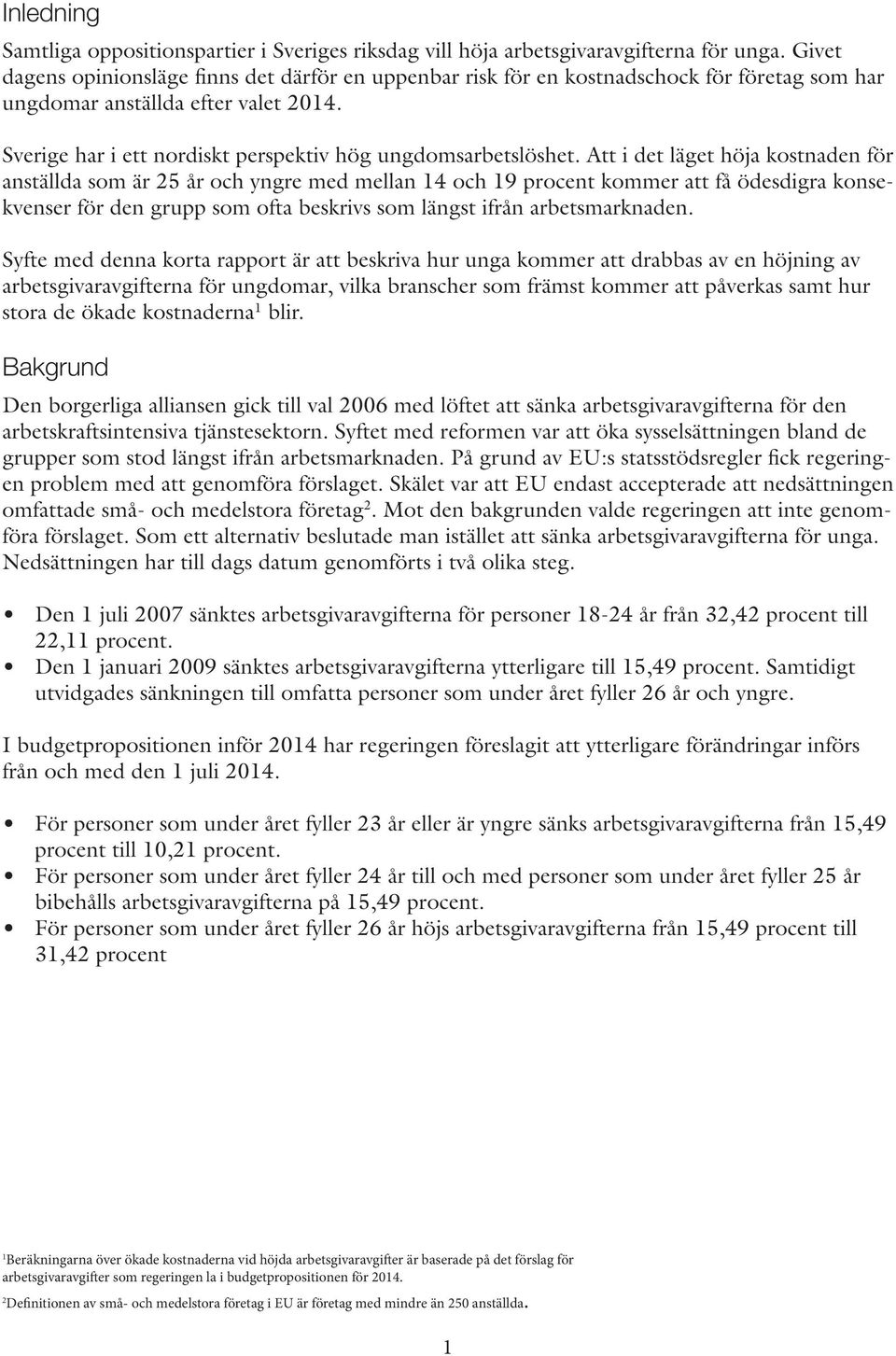 Inledning

Samtliga oppositionspartier i Sveriges riksdag vill höja arbetsgivaravgifterna för unga. Givet dagens opinionsläge finns det därför en uppenbar risk för en kostnadschock för företag som har ungdomar anställda efter valet 2014.

Sverige har i ett nordiskt perspektiv hög ungdomsarbetslöshet. Att i det läget höja kostnaden för anställda som är 25 år och yngre med mellan 14 och 19 procent kommer att få ödesdigra konsekvenser för den grupp som ofta beskrivs som längst ifrån arbetsmarknaden.

Syfte med denna korta rapport är att beskriva hur unga kommer att drabbas av en höjning av arbetsgivaravgifterna för ungdomar, vilka branscher som främst kommer att påverkas samt hur stora de ökade kostnaderna$^1$ blir.

Bakgrund

Den borgerliga alliansen gick till val 2006 med löftet att sänka arbetsgivaravgifterna för den arbetskraftsintensiva tjänstesektorn. Syftet med reformen var att öka sysselsättningen bland de grupper som stod längst ifrån arbetsmarknaden. På grund av EU:s statsstödsregler fick regeringen problem med att genomföra förslaget. Skälet var att EU endast accepterade att nedsättningen omfattade små- och medelstora företag$^2$. Mot den bakgrunden valde regeringen att inte genomföra förslaget. Som ett alternativ beslutade man istället att sänka arbetsgivaravgifterna för unga. Nedsättningen har till dags datum genomförts i två olika steg.

• Den 1 juli 2007 sänktes arbetsgivaravgifterna för personer 18-24 år från 32,42 procent till 22,11 procent.
• Den 1 januari 2009 sänktes arbetsgivaravgifterna ytterligare till 15,49 procent. Samtidigt utvidgades sänkningen till omfatta personer som under året fyller 26 år och yngre.

I budgetpropositionen inför 2014 har regeringen föreslagit att ytterligare förändringar införs från och med den 1 juli 2014.

• För personer som under året fyller 23 år eller är yngre sänks arbetsgivaravgifterna från 15,49 procent till 10,21 procent.
• För personer som under året fyller 24 år till och med personer som under året fyller 25 år bibehålls arbetsgivaravgifterna på 15,49 procent.
• För personer som under året fyller 26 år höjs arbetsgivaravgifterna från 15,49 procent till 31,42 procent

$^1$Beräkningarna över ökade kostnaderna vid höjda arbetsgivaravgifter är baserade på det förslag för arbetsgivaravgifter som regeringen la i budgetpropositionen för 2014.

$^2$Definitionen av små- och medelstora företag i EU är företag med mindre än 250 anställda.

1